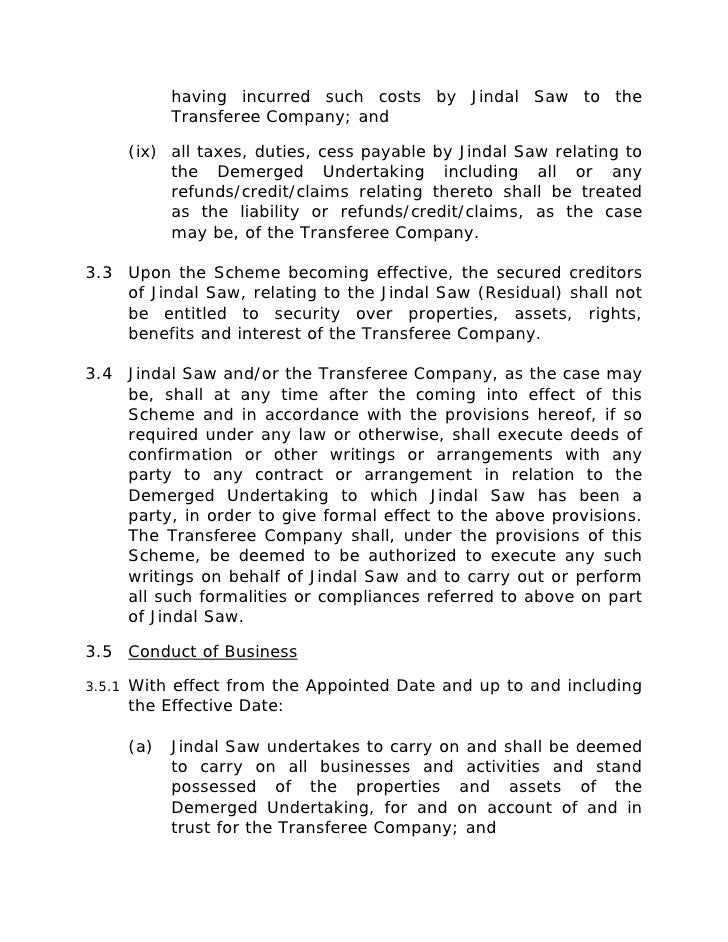 having incurred such costs by Jindal Saw to the Transferee Company; and

(ix) all taxes, duties, cess payable by Jindal Saw relating to the Demerged Undertaking including all or any refunds/credit/claims relating thereto shall be treated as the liability or refunds/credit/claims, as the case may be, of the Transferee Company.

3.3 Upon the Scheme becoming effective, the secured creditors of Jindal Saw, relating to the Jindal Saw (Residual) shall not be entitled to security over properties, assets, rights, benefits and interest of the Transferee Company.

3.4 Jindal Saw and/or the Transferee Company, as the case may be, shall at any time after the coming into effect of this Scheme and in accordance with the provisions hereof, if so required under any law or otherwise, shall execute deeds of confirmation or other writings or arrangements with any party to any contract or arrangement in relation to the Demerged Undertaking to which Jindal Saw has been a party, in order to give formal effect to the above provisions. The Transferee Company shall, under the provisions of this Scheme, be deemed to be authorized to execute any such writings on behalf of Jindal Saw and to carry out or perform all such formalities or compliances referred to above on part of Jindal Saw.

3.5 Conduct of Business

3.5.1 With effect from the Appointed Date and up to and including the Effective Date:

(a) Jindal Saw undertakes to carry on and shall be deemed to carry on all businesses and activities and stand possessed of the properties and assets of the Demerged Undertaking, for and on account of and in trust for the Transferee Company; and